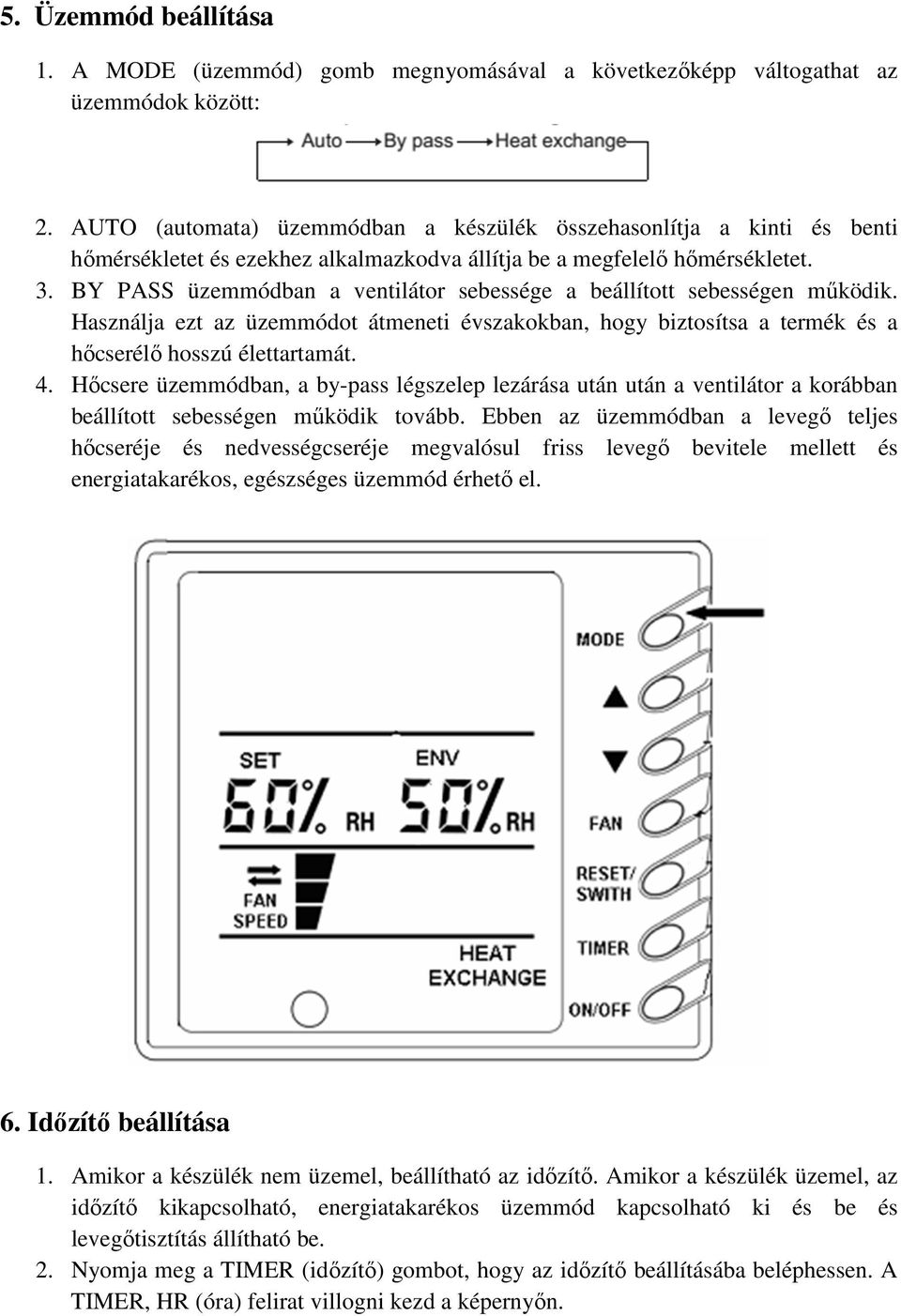 5. Üzemmód beállítása

1. A MODE (üzemmód) gomb megnyomásával a következőképp váltogathat az üzemmódok között:

Auto → By pass → Heat exchange

2. AUTO (automata) üzemmódban a készülék összehasonlítja a kinti és benti hőmérsékletet és ezekhez alkalmazkodva állítja be a megfelelő hőmérsékletet.
3. BY PASS üzemmódban a ventilátor sebessége a beállított sebességen működik. Használja ezt az üzemmódot átmeneti évszakokban, hogy biztosítsa a termék és a hőcserélő hosszú élettartamát.
4. Hőcsere üzemmódban, a by-pass légszelep lezárása után után a ventilátor a korábban beállított sebességen működik tovább. Ebben az üzemmódban a levegő teljes hőcseréje és nedvességcseréje megvalósul friss levegő bevitele mellett és energiatakarékos, egészséges üzemmód érhető el.

SET
60% RH
ENV
50% RH
FAN SPEED
HEAT EXCHANGE
MODE
▲
▼
FAN
RESET/ SWITH
TIMER
ON/OFF

6. Időzítő beállítása

1. Amikor a készülék nem üzemel, beállítható az időzítő. Amikor a készülék üzemel, az időzítő kikapcsolható, energiatakarékos üzemmód kapcsolható ki és be és levegőtisztítás állítható be.
2. Nyomja meg a TIMER (időzítő) gombot, hogy az időzítő beállításába beléphessen. A TIMER, HR (óra) felirat villogni kezd a képernyőn.